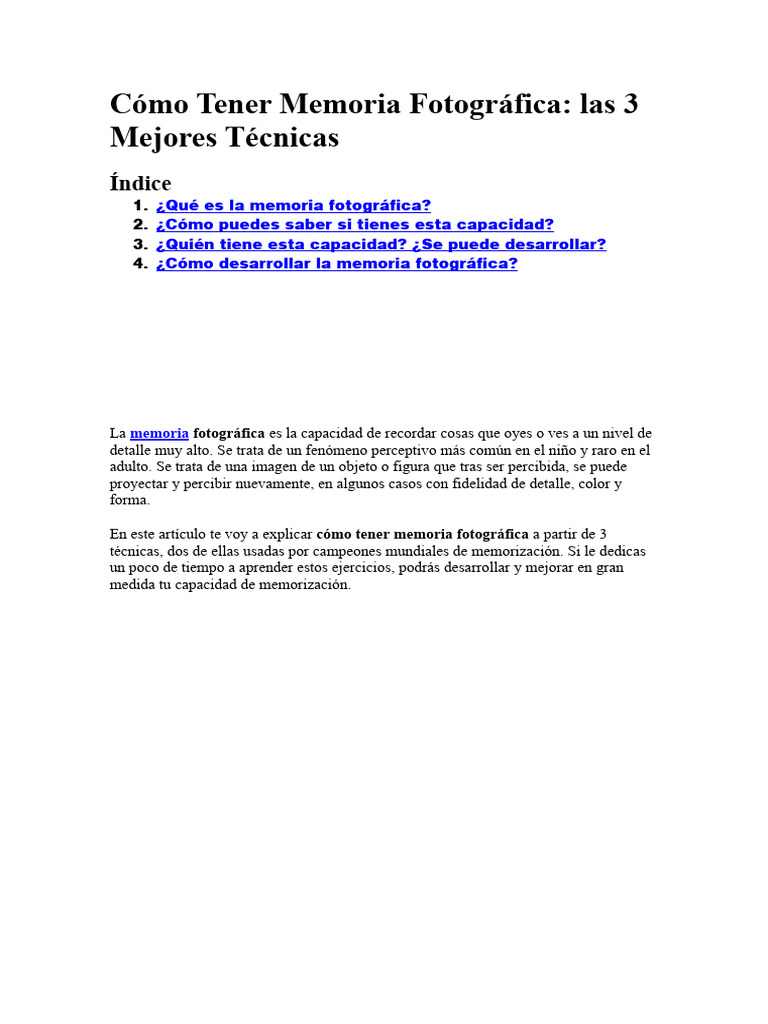 Cómo Tener Memoria Fotográfica: las 3 Mejores Técnicas

Índice
1. ¿Qué es la memoria fotográfica?
2. ¿Cómo puedes saber si tienes esta capacidad?
3. ¿Quién tiene esta capacidad? ¿Se puede desarrollar?
4. ¿Cómo desarrollar la memoria fotográfica?

La memoria fotográfica es la capacidad de recordar cosas que oyes o ves a un nivel de detalle muy alto. Se trata de un fenómeno perceptivo más común en el niño y raro en el adulto. Se trata de una imagen de un objeto o figura que tras ser percibida, se puede proyectar y percibir nuevamente, en algunos casos con fidelidad de detalle, color y forma.

En este artículo te voy a explicar cómo tener memoria fotográfica a partir de 3 técnicas, dos de ellas usadas por campeones mundiales de memorización. Si le dedicas un poco de tiempo a aprender estos ejercicios, podrás desarrollar y mejorar en gran medida tu capacidad de memorización.